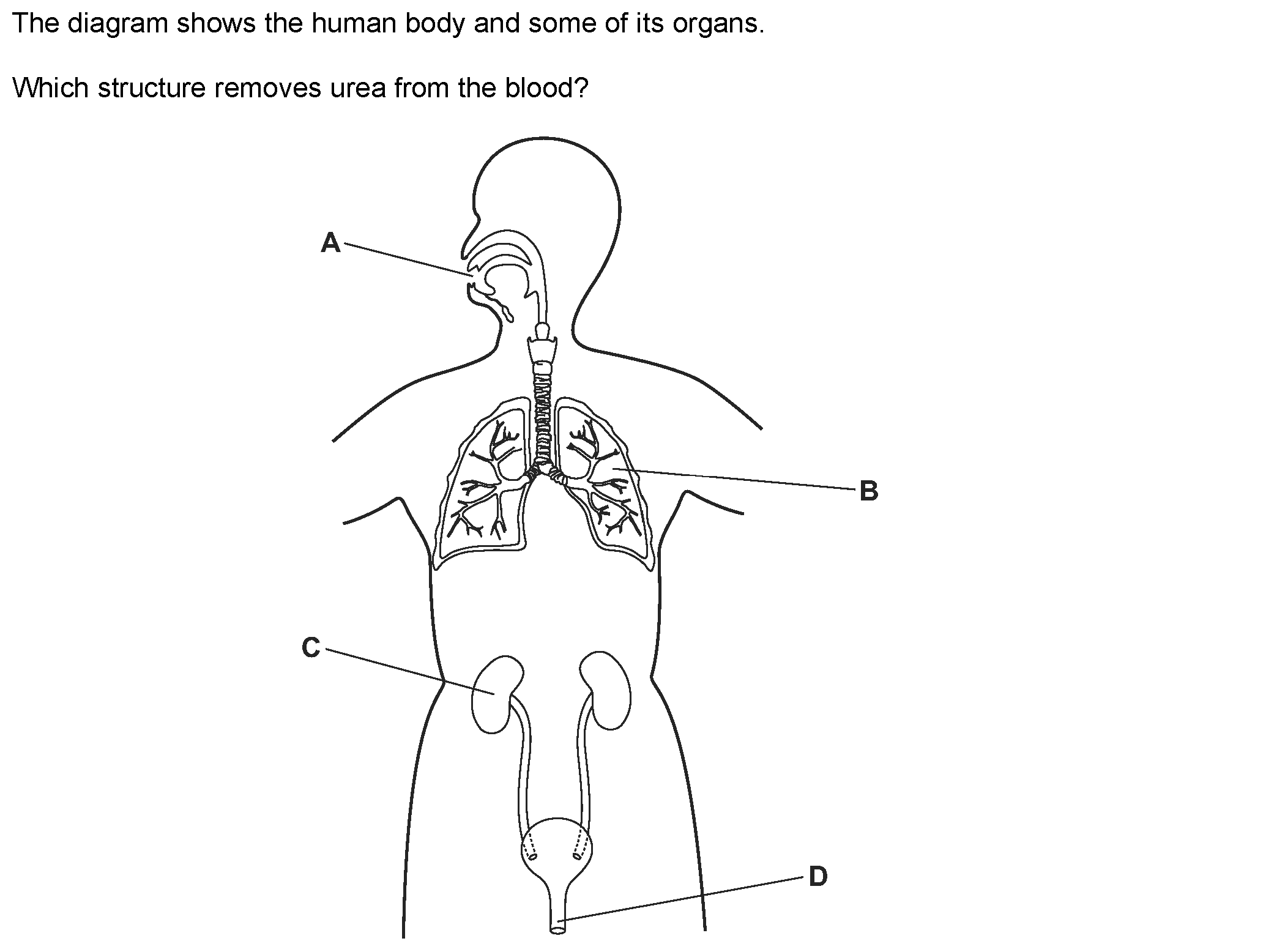 The diagram shows the human body and some of its organs.

Which structure removes urea from the blood?

A

B

C

D